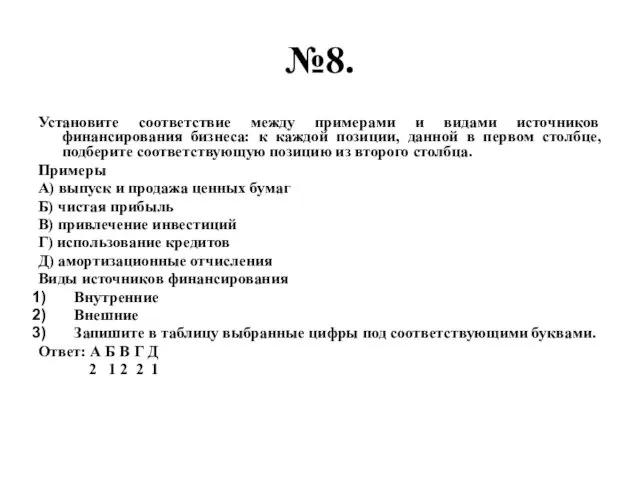 №8.

Установите соответствие между примерами и видами источников финансирования бизнеса: к каждой позиции, данной в первом столбце, подберите соответствующую позицию из второго столбца.

Примеры

А) выпуск и продажа ценных бумаг

Б) чистая прибыль

В) привлечение инвестиций

Г) использование кредитов

Д) амортизационные отчисления

Виды источников финансирования

1) Внутренние

2) Внешние

3) Запишите в таблицу выбранные цифры под соответствующими буквами.

Ответ: А Б В Г Д
2 1 2 2 1